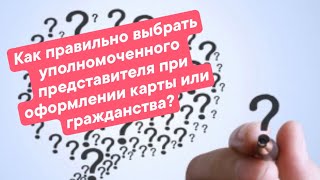 Как правильно выбрать уполномоченного представителя при оформлении карты или гражданства?